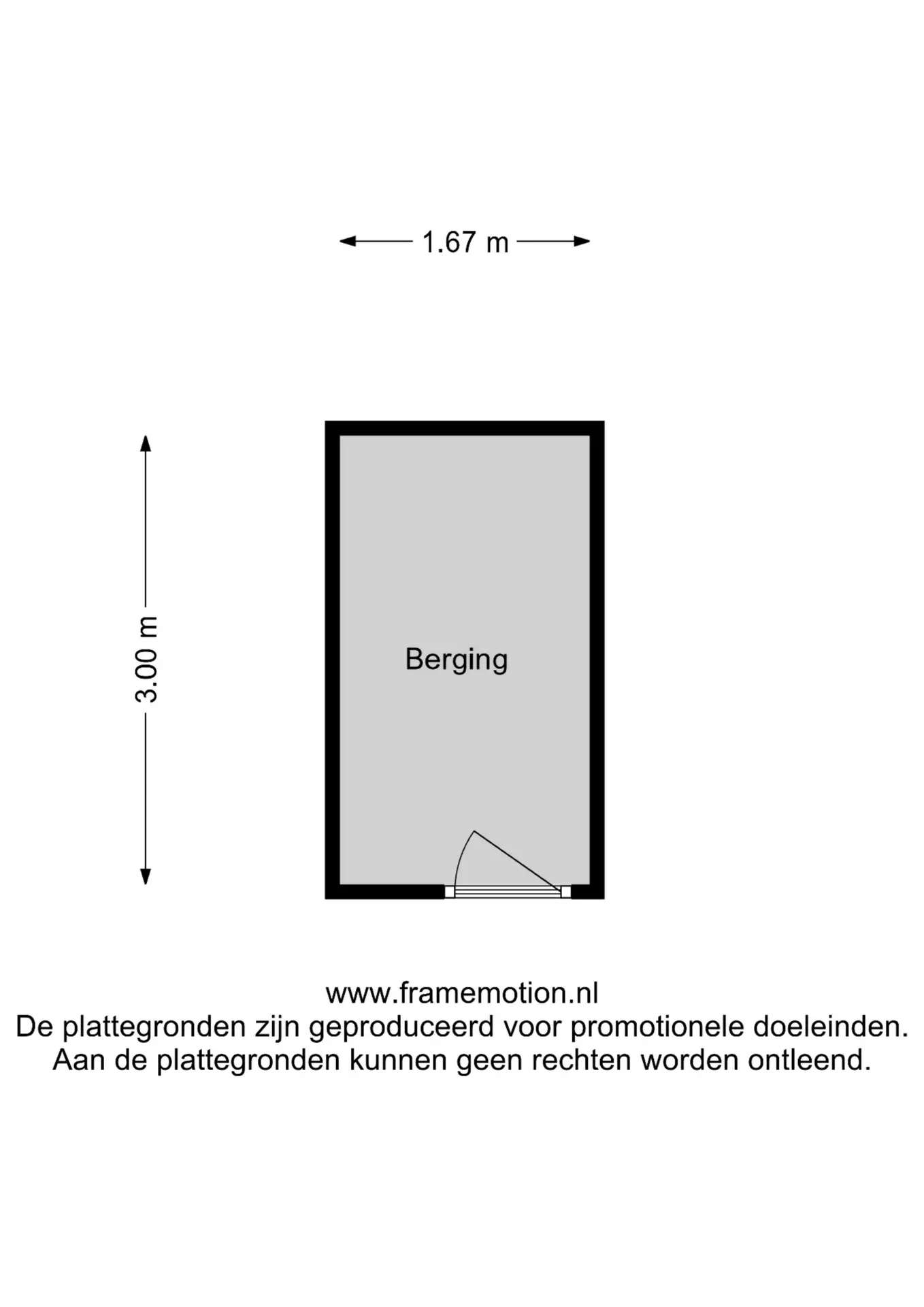 1.67 m

3.00 m

Berging

www.framemotion.nl
De plattegronden zijn geproduceerd voor promotionele doeleinden.
Aan de plattegronden kunnen geen rechten worden ontleend.